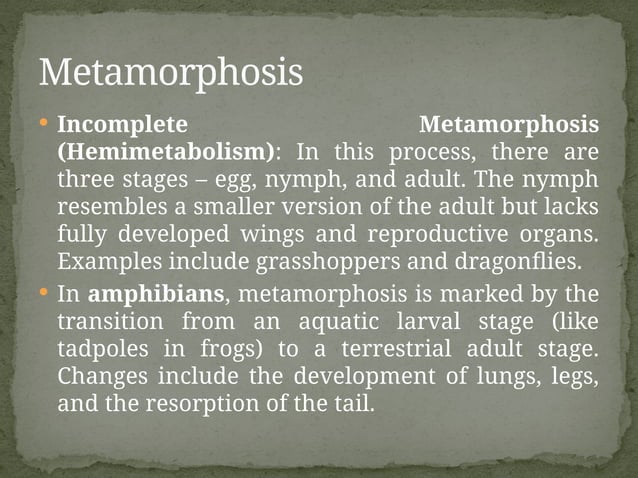 Metamorphosis

• Incomplete Metamorphosis (Hemimetabolism): In this process, there are three stages – egg, nymph, and adult. The nymph resembles a smaller version of the adult but lacks fully developed wings and reproductive organs. Examples include grasshoppers and dragonflies.

• In amphibians, metamorphosis is marked by the transition from an aquatic larval stage (like tadpoles in frogs) to a terrestrial adult stage. Changes include the development of lungs, legs, and the resorption of the tail.